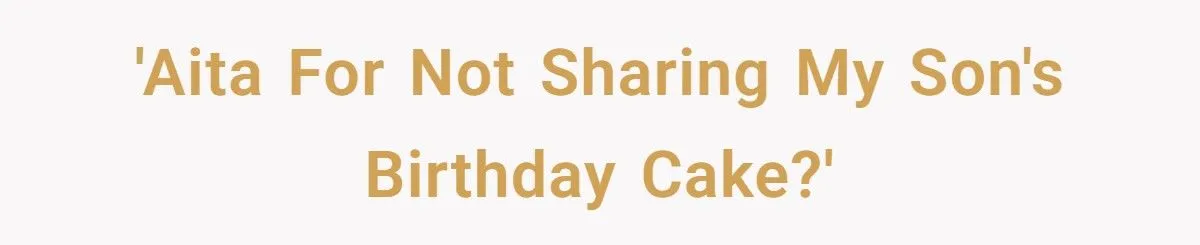 'Aita For Not Sharing My Son's Birthday Cake?'